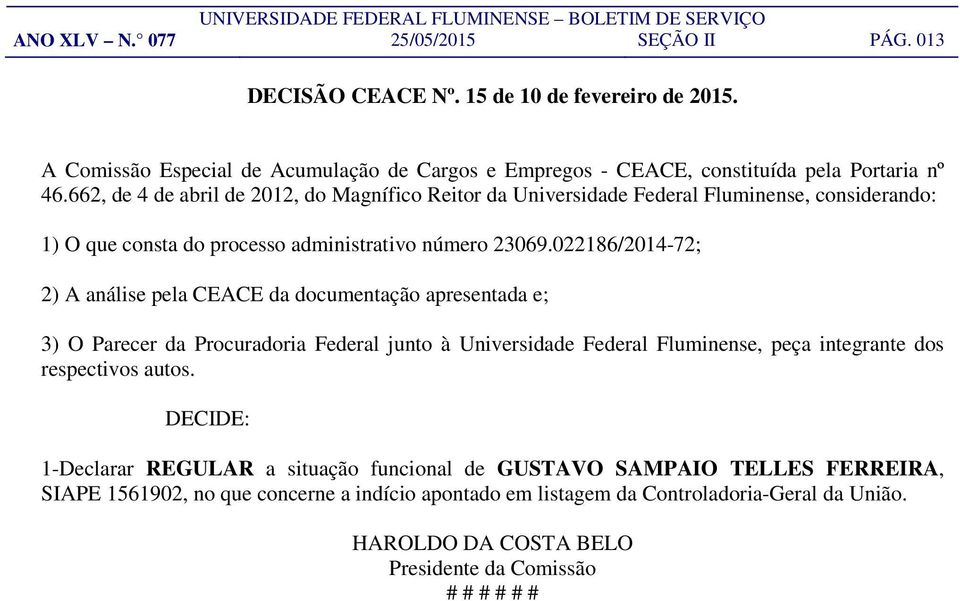 UNIVERSIDADE FEDERAL FLUMINENSE – BOLETIM DE SERVIÇO
ANO XLV – N.° 077 25/05/2015 SEÇÃO II PÁG. 013

DECISÃO CEACE Nº. 15 de 10 de fevereiro de 2015.

A Comissão Especial de Acumulação de Cargos e Empregos - CEACE, constituída pela Portaria nº 46.662, de 4 de abril de 2012, do Magnífico Reitor da Universidade Federal Fluminense, considerando:

1) O que consta do processo administrativo número 23069.022186/2014-72;

2) A análise pela CEACE da documentação apresentada e;

3) O Parecer da Procuradoria Federal junto à Universidade Federal Fluminense, peça integrante dos respectivos autos.

DECIDE:

1-Declarar REGULAR a situação funcional de GUSTAVO SAMPAIO TELLES FERREIRA, SIAPE 1561902, no que concerne a indício apontado em listagem da Controladoria-Geral da União.

HAROLDO DA COSTA BELO
Presidente da Comissão
# # # # # #